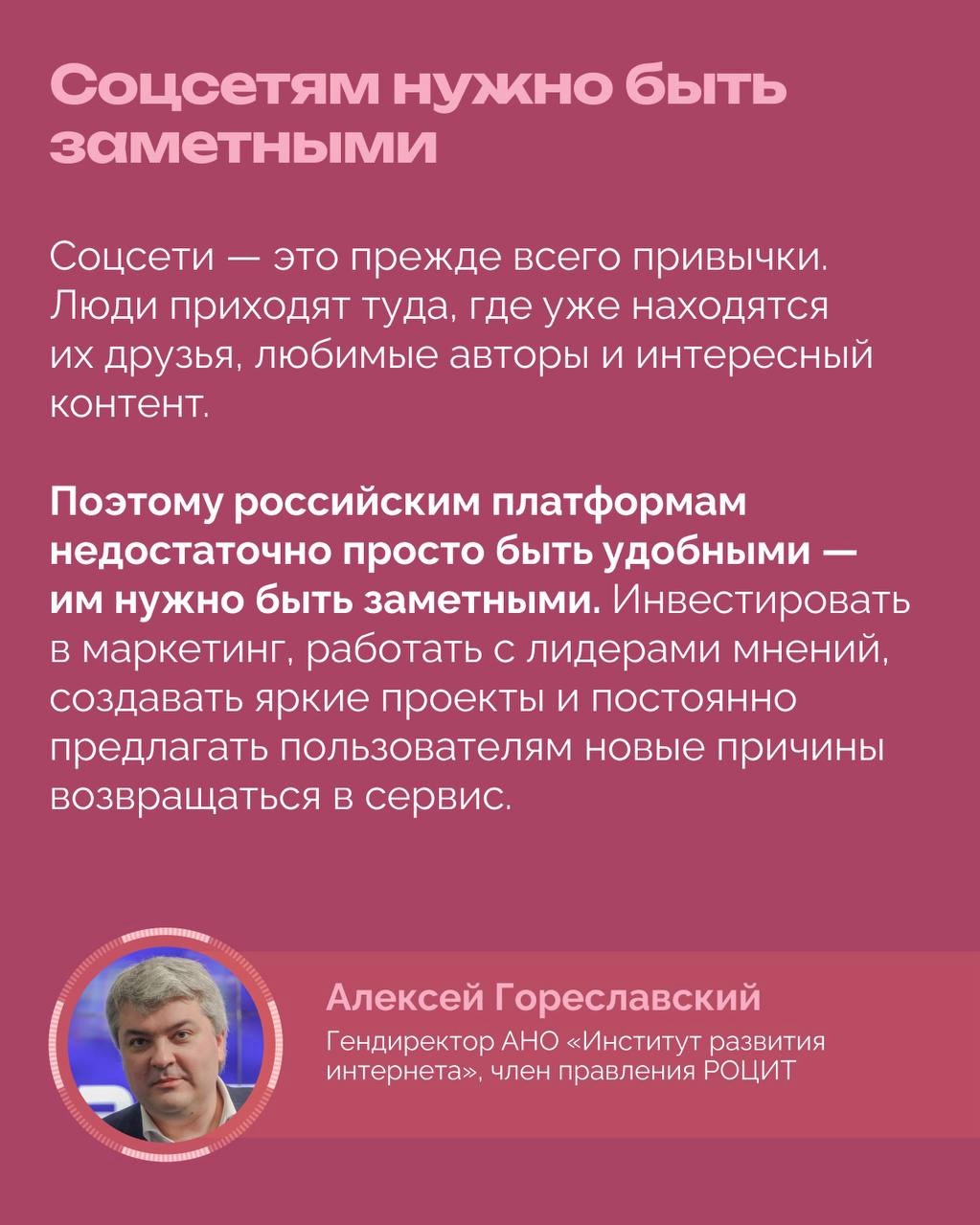 Соцсетям нужно быть заметными

Соцсети — это прежде всего привычки. Люди приходят туда, где уже находятся их друзья, любимые авторы и интересный контент.

Поэтому российским платформам недостаточно просто быть удобными — им нужно быть заметными. Инвестировать в маркетинг, работать с лидерами мнений, создавать яркие проекты и постоянно предлагать пользователям новые причины возвращаться в сервис.

Алексей Гореславский
Гендиректор АНО «Институт развития интернета», член правления РОЦИТ